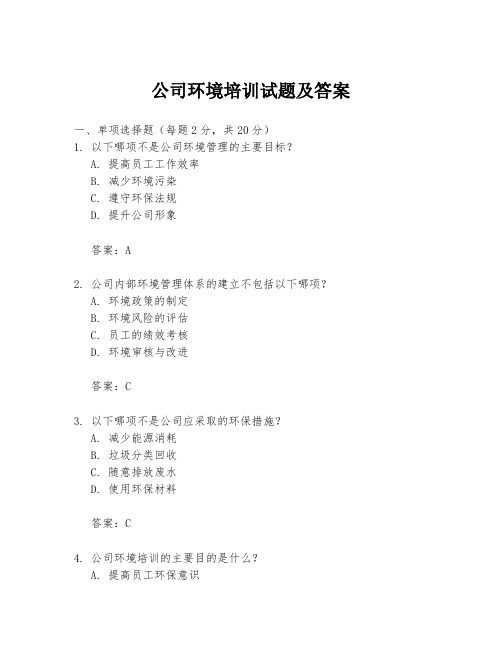 公司环境培训试题及答案

一、单项选择题（每题2分，共20分）

1. 以下哪项不是公司环境管理的主要目标？
A. 提高员工工作效率
B. 减少环境污染
C. 遵守环保法规
D. 提升公司形象

答案：A

2. 公司内部环境管理体系的建立不包括以下哪项？
A. 环境政策的制定
B. 环境风险的评估
C. 员工的绩效考核
D. 环境审核与改进

答案：C

3. 以下哪项不是公司应采取的环保措施？
A. 减少能源消耗
B. 垃圾分类回收
C. 随意排放废水
D. 使用环保材料

答案：C

4. 公司环境培训的主要目的是什么？
A. 提高员工环保意识